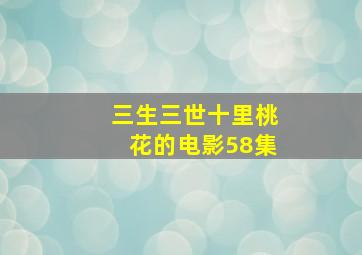 三生三世十里桃花的电影58集